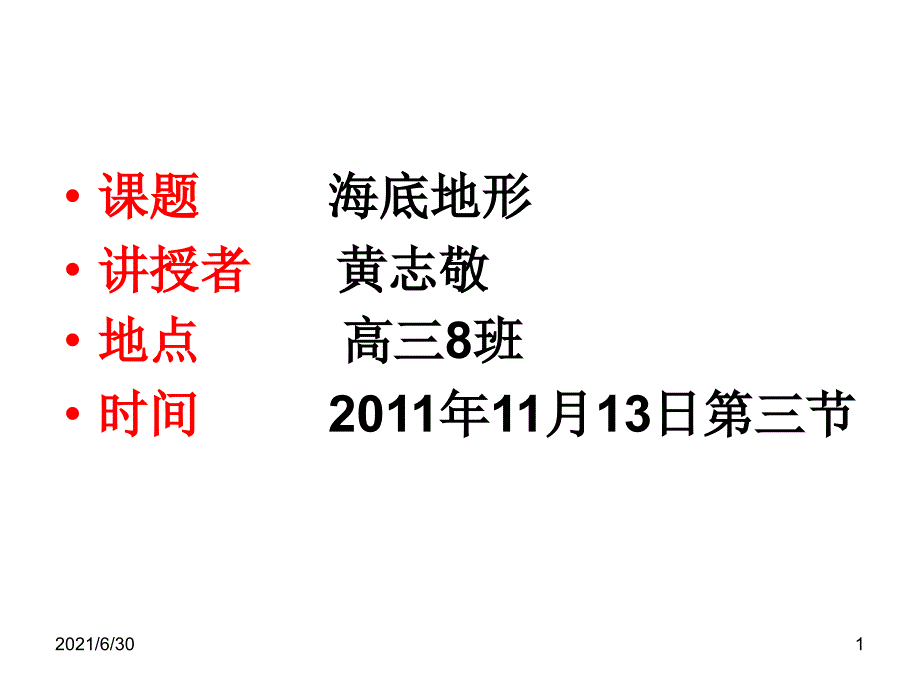 • 课题　　海底地形
• 讲授者　　黄志敬
• 地点　　高三8班
• 时间　　2011年11月13日第三节

2021/6/30

1